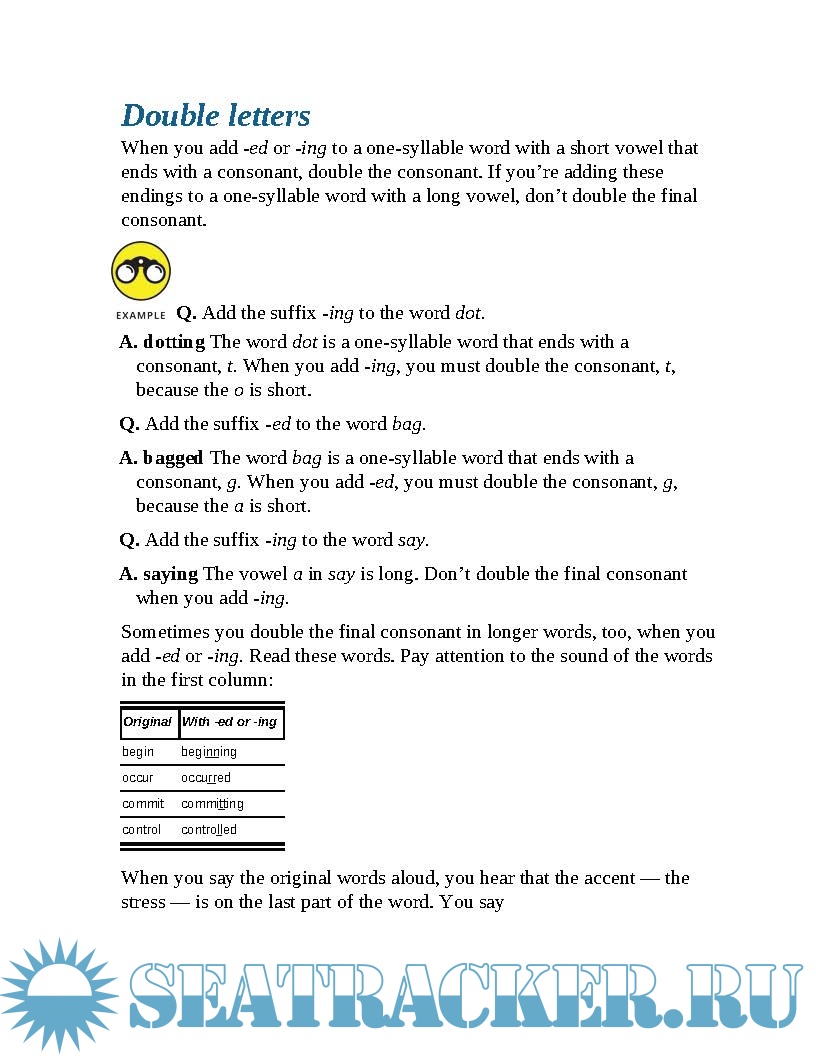 Double letters

When you add -ed or -ing to a one-syllable word with a short vowel that ends with a consonant, double the consonant. If you're adding these endings to a one-syllable word with a long vowel, don't double the final consonant.

EXAMPLE Q. Add the suffix -ing to the word dot.

A. dotting The word dot is a one-syllable word that ends with a consonant, t. When you add -ing, you must double the consonant, t, because the o is short.

Q. Add the suffix -ed to the word bag.

A. bagged The word bag is a one-syllable word that ends with a consonant, g. When you add -ed, you must double the consonant, g, because the a is short.

Q. Add the suffix -ing to the word say.

A. saying The vowel a in say is long. Don't double the final consonant when you add -ing.

Sometimes you double the final consonant in longer words, too, when you add -ed or -ing. Read these words. Pay attention to the sound of the words in the first column:

| Original | With -ed or -ing |
|---|---|
| begin | beginning |
| occur | occurred |
| commit | committing |
| control | controlled |

When you say the original words aloud, you hear that the accent — the stress — is on the last part of the word. You say

SEATRACKER.RU